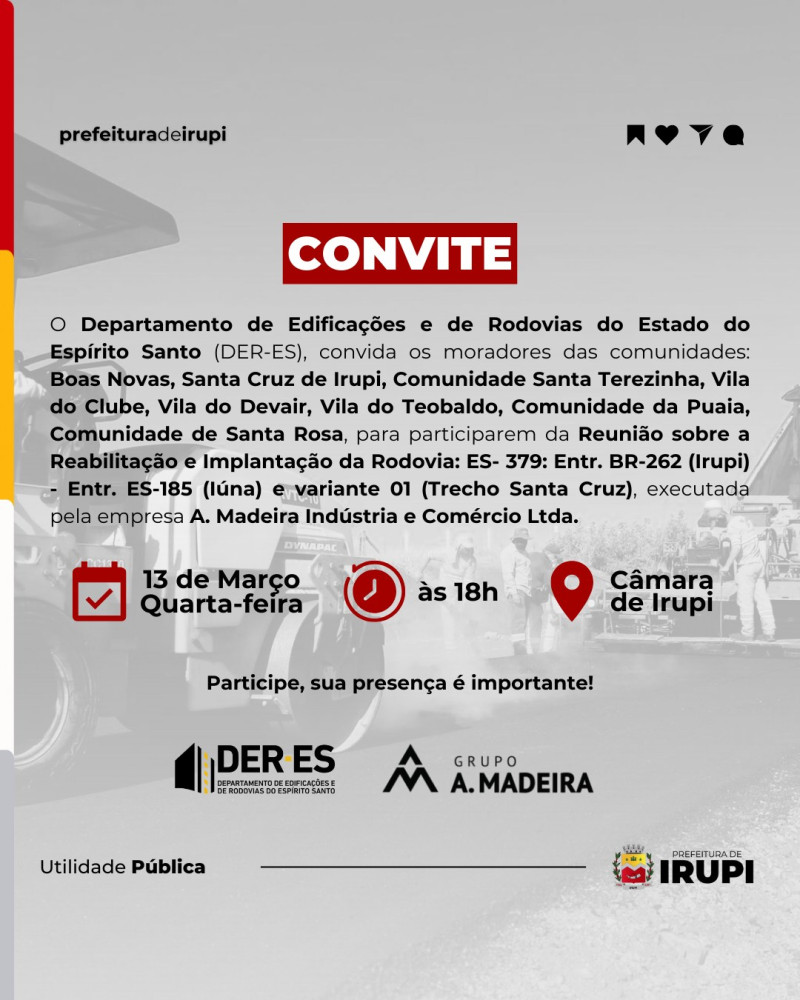 prefeituradeirupi

CONVITE

O Departamento de Edificações e de Rodovias do Estado do Espírito Santo (DER-ES), convida os moradores das comunidades: Boas Novas, Santa Cruz de Irupi, Comunidade Santa Terezinha, Vila do Clube, Vila do Devair, Vila do Teobaldo, Comunidade da Puaia, Comunidade de Santa Rosa, para participarem da Reunião sobre a Reabilitação e Implantação da Rodovia: ES- 379: Entr. BR-262 (Irupi) - Entr. ES-185 (Iúna) e variante 01 (Trecho Santa Cruz), executada pela empresa A. Madeira Indústria e Comércio Ltda.

13 de Março Quarta-feira

às 18h

Câmara de Irupi

Participe, sua presença é importante!

DER-ES DEPARTAMENTO DE EDIFICAÇÕES E DE RODOVIAS DO ESPÍRITO SANTO

GRUPO A. MADEIRA

Utilidade Pública

PREFEITURA DE IRUPI